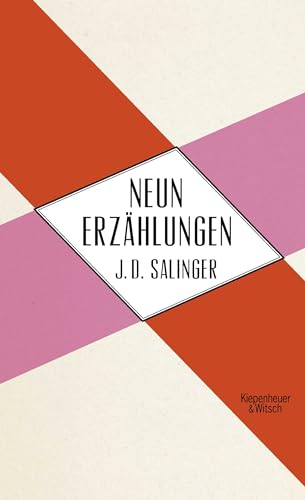 NEUN
ERZÄHLUNGEN
J. D. SALINGER

Kiepenheuer
& Witsch